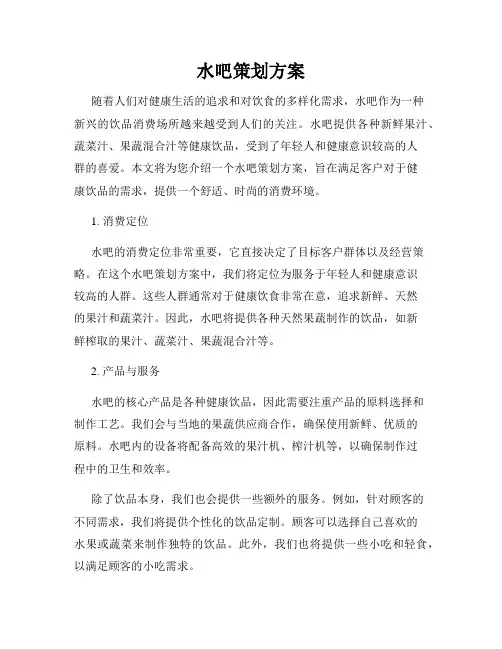 水吧策划方案

随着人们对健康生活的追求和对饮食的多样化需求，水吧作为一种新兴的饮品消费场所越来越受到人们的关注。水吧提供各种新鲜果汁、蔬菜汁、果蔬混合汁等健康饮品，受到了年轻人和健康意识较高的人群的喜爱。本文将为您介绍一个水吧策划方案，旨在满足客户对于健康饮品的需求，提供一个舒适、时尚的消费环境。

1. 消费定位

水吧的消费定位非常重要，它直接决定了目标客户群体以及经营策略。在这个水吧策划方案中，我们将定位为服务于年轻人和健康意识较高的人群。这些人群通常对于健康饮食非常在意，追求新鲜、天然的果汁和蔬菜汁。因此，水吧将提供各种天然果蔬制作的饮品，如新鲜榨取的果汁、蔬菜汁、果蔬混合汁等。

2. 产品与服务

水吧的核心产品是各种健康饮品，因此需要注重产品的原料选择和制作工艺。我们会与当地的果蔬供应商合作，确保使用新鲜、优质的原料。水吧内的设备将配备高效的果汁机、榨汁机等，以确保制作过程中的卫生和效率。

除了饮品本身，我们也会提供一些额外的服务。例如，针对顾客的不同需求，我们将提供个性化的饮品定制。顾客可以选择自己喜欢的水果或蔬菜来制作独特的饮品。此外，我们也将提供一些小吃和轻食，以满足顾客的小吃需求。